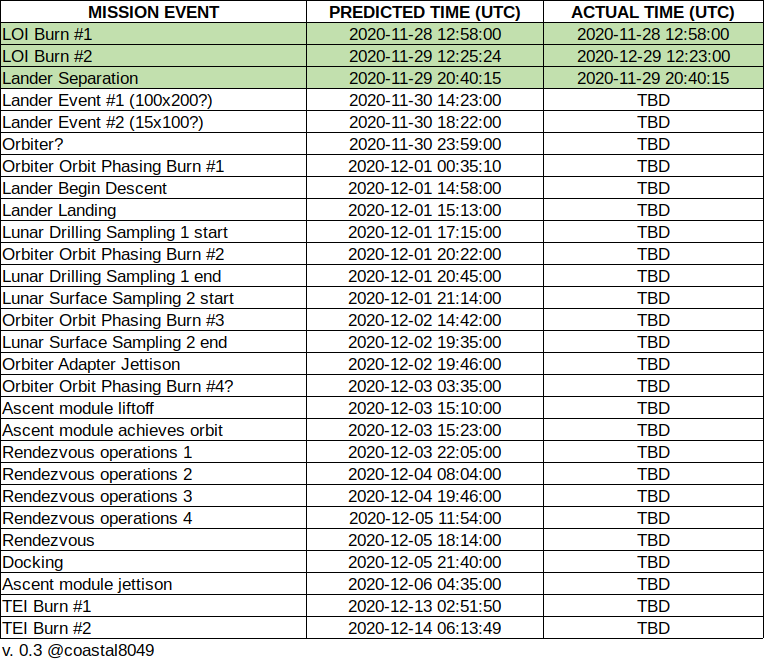 | MISSION EVENT | PREDICTED TIME (UTC) | ACTUAL TIME (UTC) |
|---|---|---|
| LOI Burn #1 | 2020-11-28 12:58:00 | 2020-11-28 12:58:00 |
| LOI Burn #2 | 2020-11-29 12:25:24 | 2020-12-29 12:23:00 |
| Lander Separation | 2020-11-29 20:40:15 | 2020-11-29 20:40:15 |
| Lander Event #1 (100x200?) | 2020-11-30 14:23:00 | TBD |
| Lander Event #2 (15x100?) | 2020-11-30 18:22:00 | TBD |
| Orbiter? | 2020-11-30 23:59:00 | TBD |
| Orbiter Orbit Phasing Burn #1 | 2020-12-01 00:35:10 | TBD |
| Lander Begin Descent | 2020-12-01 14:58:00 | TBD |
| Lander Landing | 2020-12-01 15:13:00 | TBD |
| Lunar Drilling Sampling 1 start | 2020-12-01 17:15:00 | TBD |
| Orbiter Orbit Phasing Burn #2 | 2020-12-01 20:22:00 | TBD |
| Lunar Drilling Sampling 1 end | 2020-12-01 20:45:00 | TBD |
| Lunar Surface Sampling 2 start | 2020-12-01 21:14:00 | TBD |
| Orbiter Orbit Phasing Burn #3 | 2020-12-02 14:42:00 | TBD |
| Lunar Surface Sampling 2 end | 2020-12-02 19:35:00 | TBD |
| Orbiter Adapter Jettison | 2020-12-02 19:46:00 | TBD |
| Orbiter Orbit Phasing Burn #4? | 2020-12-03 03:35:00 | TBD |
| Ascent module liftoff | 2020-12-03 15:10:00 | TBD |
| Ascent module achieves orbit | 2020-12-03 15:23:00 | TBD |
| Rendezvous operations 1 | 2020-12-03 22:05:00 | TBD |
| Rendezvous operations 2 | 2020-12-04 08:04:00 | TBD |
| Rendezvous operations 3 | 2020-12-04 19:46:00 | TBD |
| Rendezvous operations 4 | 2020-12-05 11:54:00 | TBD |
| Rendezvous | 2020-12-05 18:14:00 | TBD |
| Docking | 2020-12-05 21:40:00 | TBD |
| Ascent module jettison | 2020-12-06 04:35:00 | TBD |
| TEI Burn #1 | 2020-12-13 02:51:50 | TBD |
| TEI Burn #2 | 2020-12-14 06:13:49 | TBD |

v. 0.3 @coastal8049